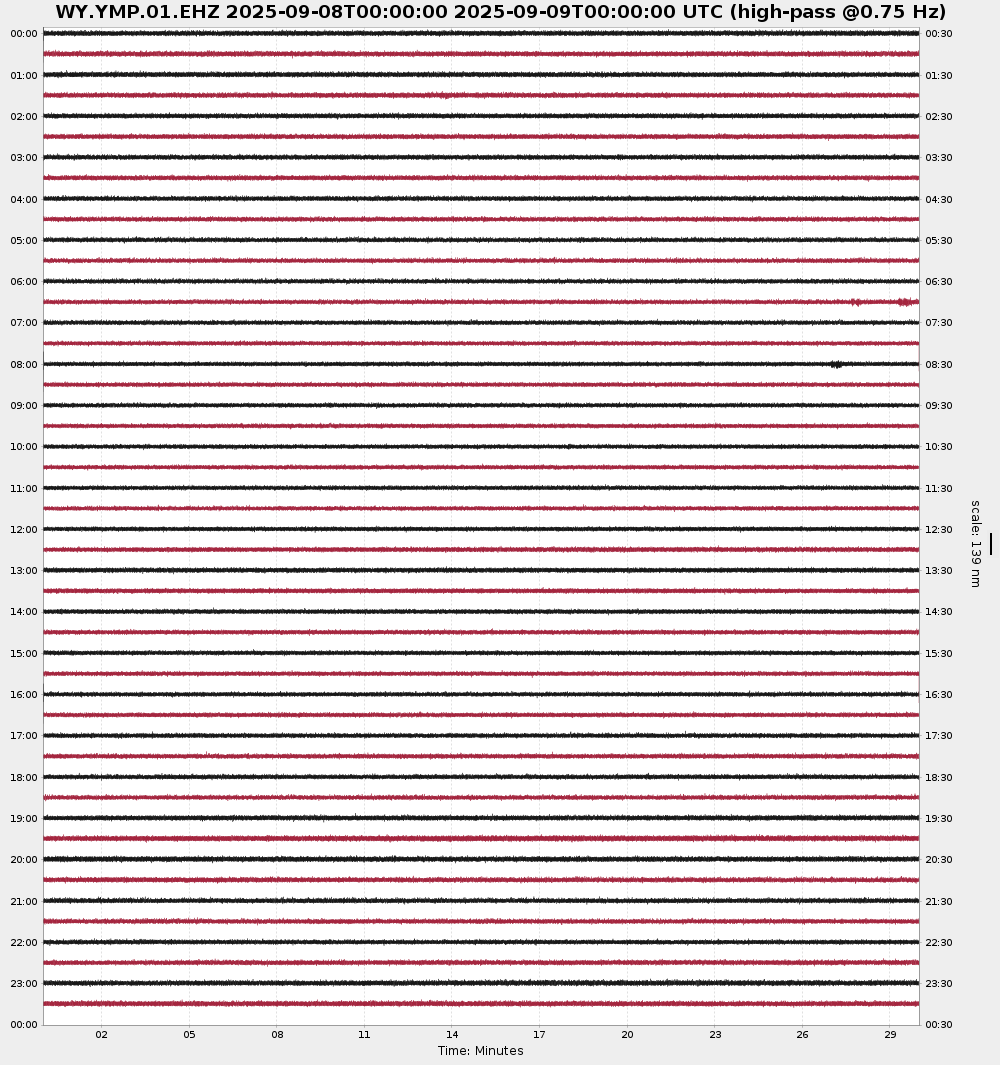 WY.YMP.01.EHZ 2025-09-08T00:00:00 2025-09-09T00:00:00 UTC (high-pass @0.75 Hz)

00:00
01:00
02:00
03:00
04:00
05:00
06:00
07:00
08:00
09:00
10:00
11:00
12:00
13:00
14:00
15:00
16:00
17:00
18:00
19:00
20:00
21:00
22:00
23:00
00:00

00:30
01:30
02:30
03:30
04:30
05:30
06:30
07:30
08:30
09:30
10:30
11:30
12:30
13:30
14:30
15:30
16:30
17:30
18:30
19:30
20:30
21:30
22:30
23:30
00:30

scale: 139 nm

02 05 08 11 14 17 20 23 26 29
Time: Minutes